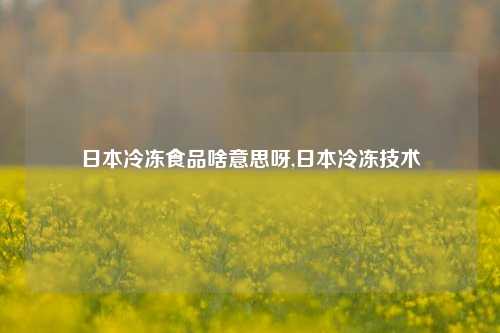 日本冷冻食品啥意思呀,日本冷冻技术